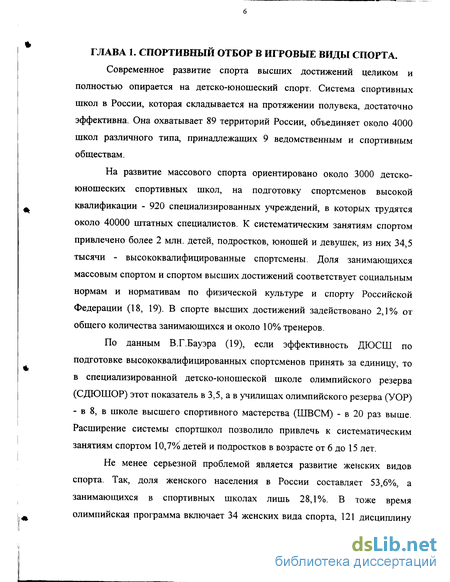 6

ГЛАВА 1. СПОРТИВНЫЙ ОТБОР В ИГРОВЫЕ ВИДЫ СПОРТА.

Современное развитие спорта высших достижений целиком и полностью опирается на детско-юношеский спорт. Система спортивных школ в России, которая складывается на протяжении полувека, достаточно эффективна. Она охватывает 89 территорий России, объединяет около 4000 школ различного типа, принадлежащих 9 ведомственным и спортивным обществам.

На развитие массового спорта ориентировано около 3000 детско-юношеских спортивных школ, на подготовку спортсменов высокой квалификации - 920 специализированных учреждений, в которых трудятся около 40000 штатных специалистов. К систематическим занятиям спортом привлечено более 2 млн. детей, подростков, юношей и девушек, из них 34,5 тысячи - высококвалифицированные спортсмены. Доля занимающихся массовым спортом и спортом высших достижений соответствует социальным нормам и нормативам по физической культуре и спорту Российской Федерации (18, 19). В спорте высших достижений задействовано 2,1% от общего количества занимающихся и около 10% тренеров.

По данным В.Г.Бауэра (19), если эффективность ДЮСШ по подготовке высококвалифицированных спортсменов принять за единицу, то в специализированной детско-юношеской школе олимпийского резерва (СДЮШОР) этот показатель в 3,5, а в училищах олимпийского резерва (УОР) - в 8, в школе высшего спортивного мастерства (ШВСМ) - в 20 раз выше. Расширение системы спортшкол позволило привлечь к систематическим занятиям спортом 10,7% детей и подростков в возрасте от 6 до 15 лет.

Не менее серьезной проблемой является развитие женских видов спорта. Так, доля женского населения в России составляет 53,6%, а занимающихся в спортивных школах лишь 28,1%. В тоже время олимпийская программа включает 34 женских вида спорта, 121 дисциплину

dsLib.net
библиотека диссертаций